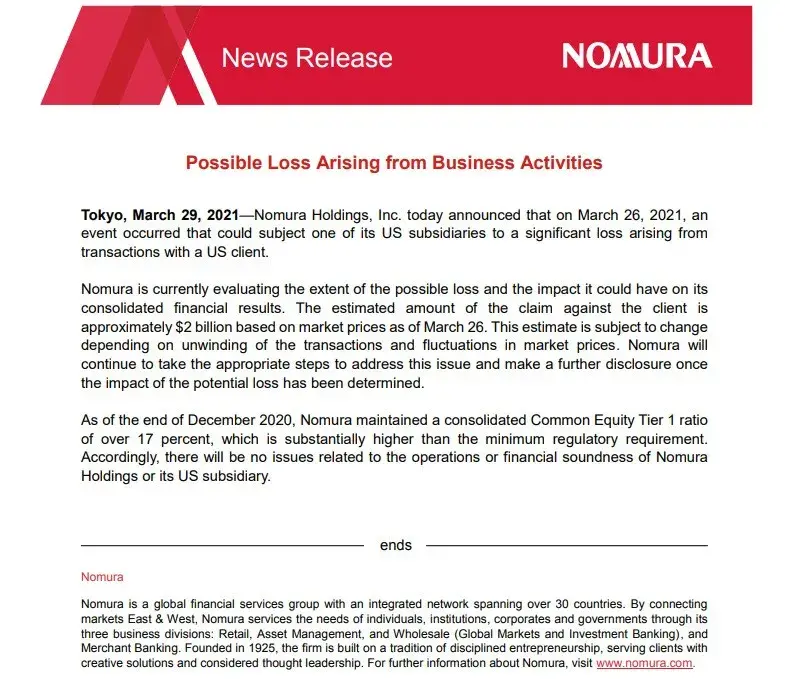 News Release

NOMURA

Possible Loss Arising from Business Activities

Tokyo, March 29, 2021—Nomura Holdings, Inc. today announced that on March 26, 2021, an event occurred that could subject one of its US subsidiaries to a significant loss arising from transactions with a US client.

Nomura is currently evaluating the extent of the possible loss and the impact it could have on its consolidated financial results. The estimated amount of the claim against the client is approximately $2 billion based on market prices as of March 26. This estimate is subject to change depending on unwinding of the transactions and fluctuations in market prices. Nomura will continue to take the appropriate steps to address this issue and make a further disclosure once the impact of the potential loss has been determined.

As of the end of December 2020, Nomura maintained a consolidated Common Equity Tier 1 ratio of over 17 percent, which is substantially higher than the minimum regulatory requirement. Accordingly, there will be no issues related to the operations or financial soundness of Nomura Holdings or its US subsidiary.

ends

Nomura

Nomura is a global financial services group with an integrated network spanning over 30 countries. By connecting markets East & West, Nomura services the needs of individuals, institutions, corporates and governments through its three business divisions: Retail, Asset Management, and Wholesale (Global Markets and Investment Banking), and Merchant Banking. Founded in 1925, the firm is built on a tradition of disciplined entrepreneurship, serving clients with creative solutions and considered thought leadership. For further information about Nomura, visit www.nomura.com.